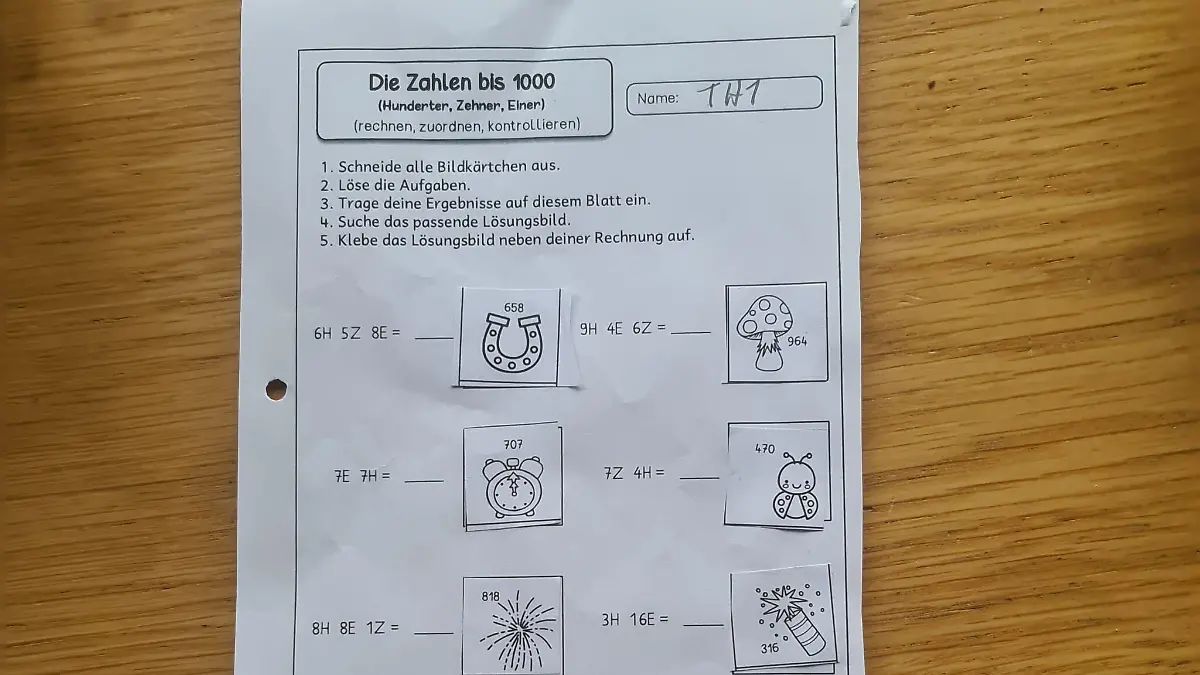 Die Zahlen bis 1000
(Hunderter, Zehner, Einer)
(rechnen, zuordnen, kontrollieren)

Name: TH1

1. Schneide alle Bildkärtchen aus.
2. Löse die Aufgaben.
3. Trage deine Ergebnisse auf diesem Blatt ein.
4. Suche das passende Lösungsbild.
5. Klebe das Lösungsbild neben deiner Rechnung auf.

6H 5Z 8E = ____ 658

9H 4E 6Z = ____ 964

7E 7H = ____ 707

7Z 4H = ____ 470

8H 8E 1Z = ____ 818

3H 16E = ____ 316